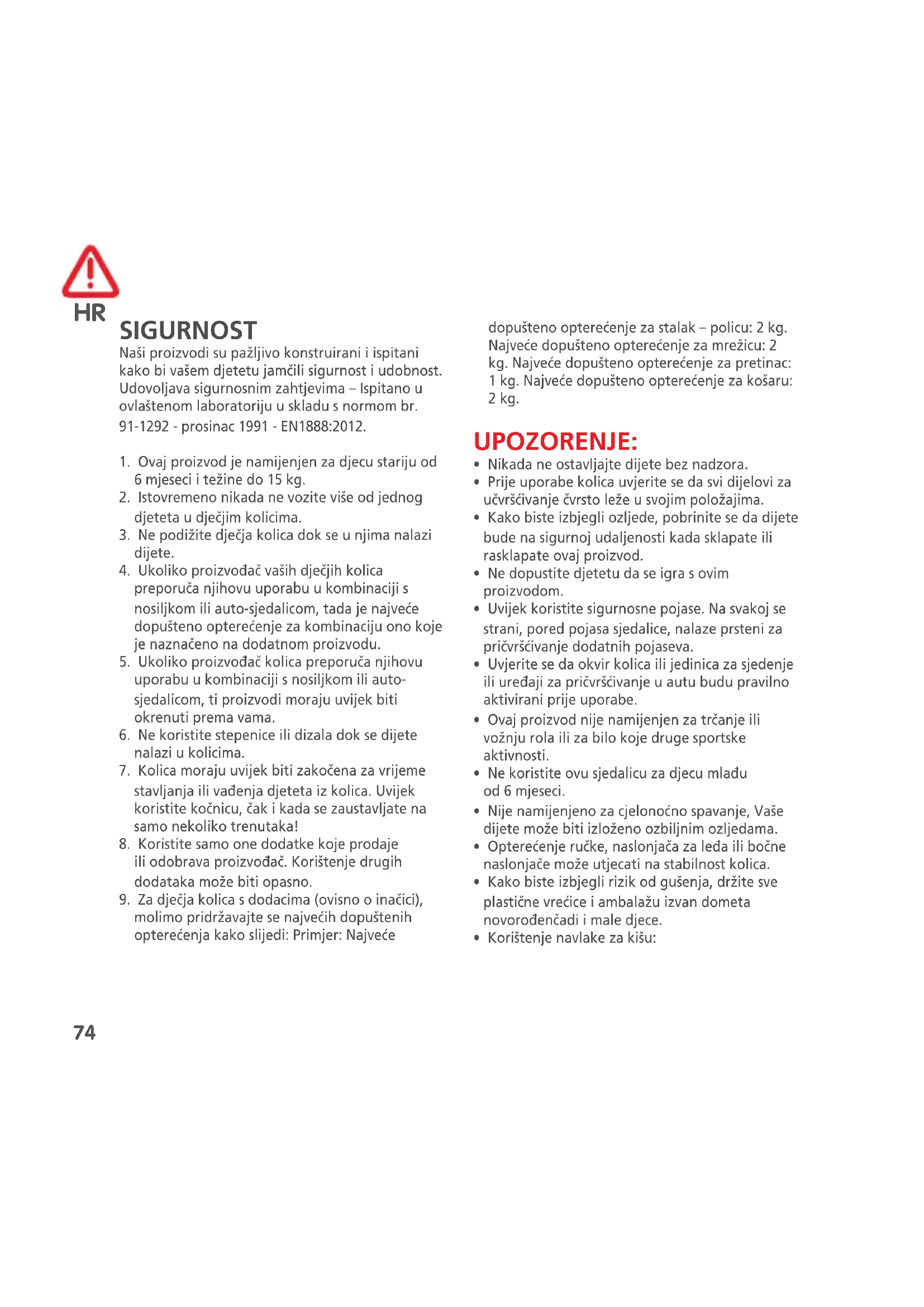 HR

SIGURNOST

Naši proizvodi su pažljivo konstruirani i ispitani kako bi vašem djetetu jamčili sigurnost i udobnost. Udovoljava sigurnosnim zahtjevima – Ispitano u ovlaštenom laboratoriju u skladu s normom br. 91-1292 - prosinac 1991 - EN1888:2012.

1. Ovaj proizvod je namijenjen za djecu stariju od 6 mjeseci i težine do 15 kg.
2. Istovremeno nikada ne vozite više od jednog djeteta u dječjim kolicima.
3. Ne podižite dječja kolica dok se u njima nalazi dijete.
4. Ukoliko proizvođač vaših dječjih kolica preporuča njihovu uporabu u kombinaciji s nosiljkom ili auto-sjedalicom, tada je najveće dopušteno opterećenje za kombinaciju ono koje je naznačeno na dodatnom proizvodu.
5. Ukoliko proizvođač kolica preporuča njihovu uporabu u kombinaciji s nosiljkom ili auto-sjedalicom, ti proizvodi moraju uvijek biti okrenuti prema vama.
6. Ne koristite stepenice ili dizala dok se dijete nalazi u kolicima.
7. Kolica moraju uvijek biti zakočena za vrijeme stavljanja ili vađenja djeteta iz kolica. Uvijek koristite kočnicu, čak i kada se zaustavljate na samo nekoliko trenutaka!
8. Koristite samo one dodatke koje prodaje ili odobrava proizvođač. Korištenje drugih dodataka može biti opasno.
9. Za dječja kolica s dodacima (ovisno o inačici), molimo pridržavajte se najvećih dopuštenih opterećenja kako slijedi: Primjer: Najveće dopušteno opterećenje za stalak – policu: 2 kg. Najveće dopušteno opterećenje za mrežicu: 2 kg. Najveće dopušteno opterećenje za pretinac: 1 kg. Najveće dopušteno opterećenje za košaru: 2 kg.

UPOZORENJE:
• Nikada ne ostavljajte dijete bez nadzora.
• Prije uporabe kolica uvjerite se da svi dijelovi za učvršćivanje čvrsto leže u svojim položajima.
• Kako biste izbjegli ozljede, pobrinite se da dijete bude na sigurnoj udaljenosti kada sklapate ili rasklapate ovaj proizvod.
• Ne dopustite djetetu da se igra s ovim proizvodom.
• Uvijek koristite sigurnosne pojase. Na svakoj se strani, pored pojasa sjedalice, nalaze prsteni za pričvršćivanje dodatnih pojaseva.
• Uvjerite se da okvir kolica ili jedinica za sjedenje ili uređaji za pričvršćivanje u autu budu pravilno aktivirani prije uporabe.
• Ovaj proizvod nije namijenjen za trčanje ili vožnju rola ili za bilo koje druge sportske aktivnosti.
• Ne koristite ovu sjedalicu za djecu mlađu od 6 mjeseci.
• Nije namijenjeno za cjelonoćno spavanje, Vaše dijete može biti izloženo ozbiljnim ozljedama.
• Opterećenje ručke, naslonjača za leđa ili bočne naslonjače može utjecati na stabilnost kolica.
• Kako biste izbjegli rizik od gušenja, držite sve plastične vrećice i ambalažu izvan dometa novorođenčadi i male djece.
• Korištenje navlake za kišu:

74